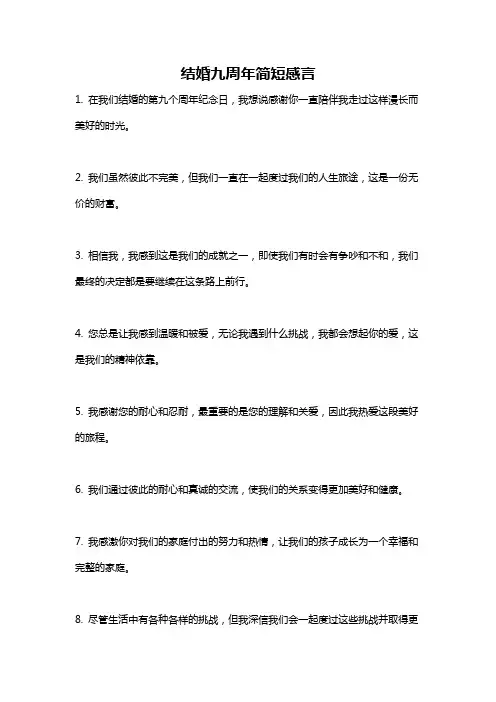 结婚九周年简短感言

1. 在我们结婚的第九个周年纪念日，我想说感谢你一直陪伴我走过这样漫长而美好的时光。

2. 我们虽然彼此不完美，但我们一直在一起度过我们的人生旅途，这是一份无价的财富。

3. 相信我，我感到这是我们的成就之一，即使我们有时会有争吵和不和，我们最终的决定都是要继续在这条路上前行。

4. 您总是让我感到温暖和被爱，无论我遇到什么挑战，我都会想起你的爱，这是我们的精神依靠。

5. 我感谢您的耐心和忍耐，最重要的是您的理解和关爱，因此我热爱这段美好的旅程。

6. 我们通过彼此的耐心和真诚的交流，使我们的关系变得更加美好和健康。

7. 我感激你对我们的家庭付出的努力和热情，让我们的孩子成长为一个幸福和完整的家庭。

8. 尽管生活中有各种各样的挑战，但我深信我们会一起度过这些挑战并取得更